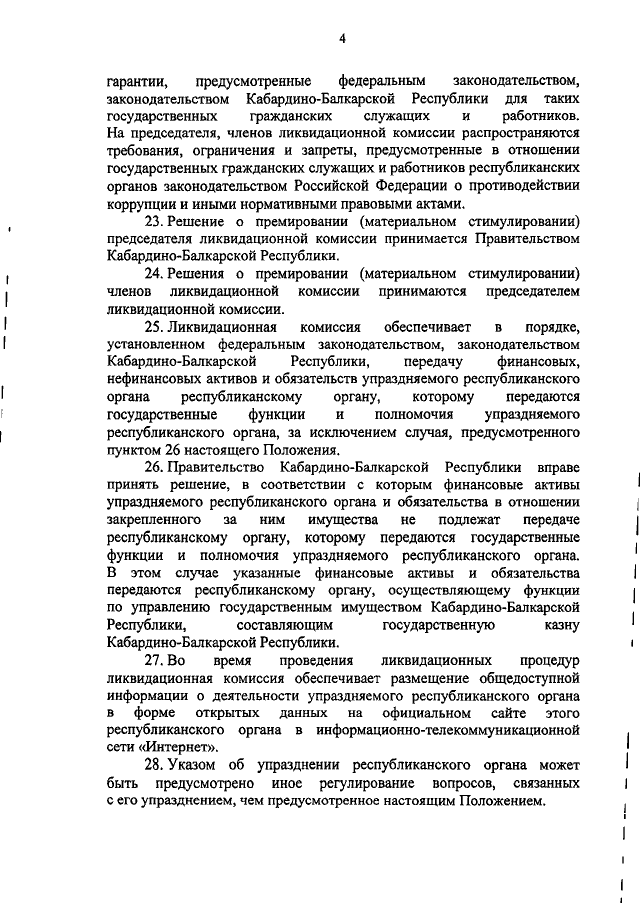 4

гарантии, предусмотренные федеральным законодательством, законодательством Кабардино-Балкарской Республики для таких государственных гражданских служащих и работников. На председателя, членов ликвидационной комиссии распространяются требования, ограничения и запреты, предусмотренные в отношении государственных гражданских служащих и работников республиканских органов законодательством Российской Федерации о противодействии коррупции и иными нормативными правовыми актами.

23. Решение о премировании (материальном стимулировании) председателя ликвидационной комиссии принимается Правительством Кабардино-Балкарской Республики.

24. Решения о премировании (материальном стимулировании) членов ликвидационной комиссии принимаются председателем ликвидационной комиссии.

25. Ликвидационная комиссия обеспечивает в порядке, установленном федеральным законодательством, законодательством Кабардино-Балкарской Республики, передачу финансовых, нефинансовых активов и обязательств упраздняемого республиканского органа республиканскому органу, которому передаются государственные функции и полномочия упраздняемого республиканского органа, за исключением случая, предусмотренного пунктом 26 настоящего Положения.

26. Правительство Кабардино-Балкарской Республики вправе принять решение, в соответствии с которым финансовые активы упраздняемого республиканского органа и обязательства в отношении закрепленного за ним имущества не подлежат передаче республиканскому органу, которому передаются государственные функции и полномочия упраздняемого республиканского органа. В этом случае указанные финансовые активы и обязательства передаются республиканскому органу, осуществляющему функции по управлению государственным имуществом Кабардино-Балкарской Республики, составляющим государственную казну Кабардино-Балкарской Республики.

27. Во время проведения ликвидационных процедур ликвидационная комиссия обеспечивает размещение общедоступной информации о деятельности упраздняемого республиканского органа в форме открытых данных на официальном сайте этого республиканского органа в информационно-телекоммуникационной сети «Интернет».

28. Указом об упразднении республиканского органа может быть предусмотрено иное регулирование вопросов, связанных с его упразднением, чем предусмотренное настоящим Положением.